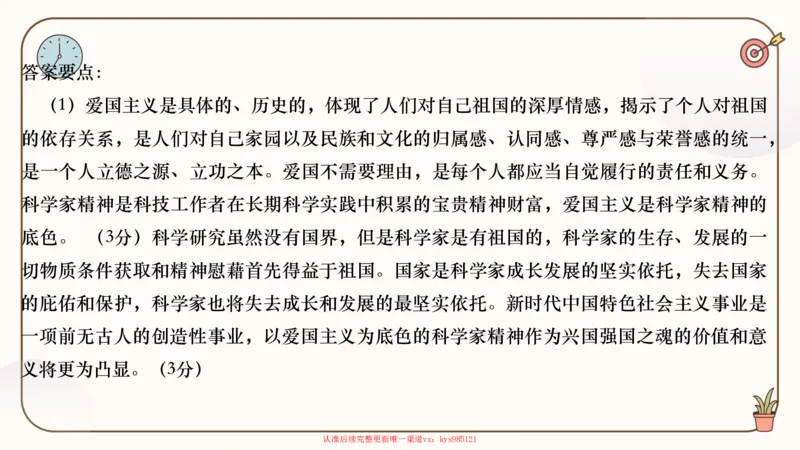 答案要点：

（1）爱国主义是具体的、历史的，体现了人们对自己祖国的深厚情感，揭示了个人对祖国的依存关系，是人们对自己家园以及民族和文化的归属感、认同感、尊严感与荣誉感的统一，是一个人立德之源、立功之本。爱国不需要理由，是每个人都应当自觉履行的责任和义务。科学家精神是科技工作者在长期科学实践中积累的宝贵精神财富，爱国主义是科学家精神的底色。（3分）科学研究虽然没有国界，但是科学家是有祖国的，科学家的生存、发展的一切物质条件获取和精神慰藉首先得益于祖国。国家是科学家成长发展的坚实依托，失去国家的庇佑和保护，科学家也将失去成长和发展的最坚实依托。新时代中国特色社会主义事业是一项前无古人的创造性事业，以爱国主义为底色的科学家精神作为兴国强国之魂的价值和意义将更为凸显。（3分）

认准后续完整更新唯一渠道vx：kys985121